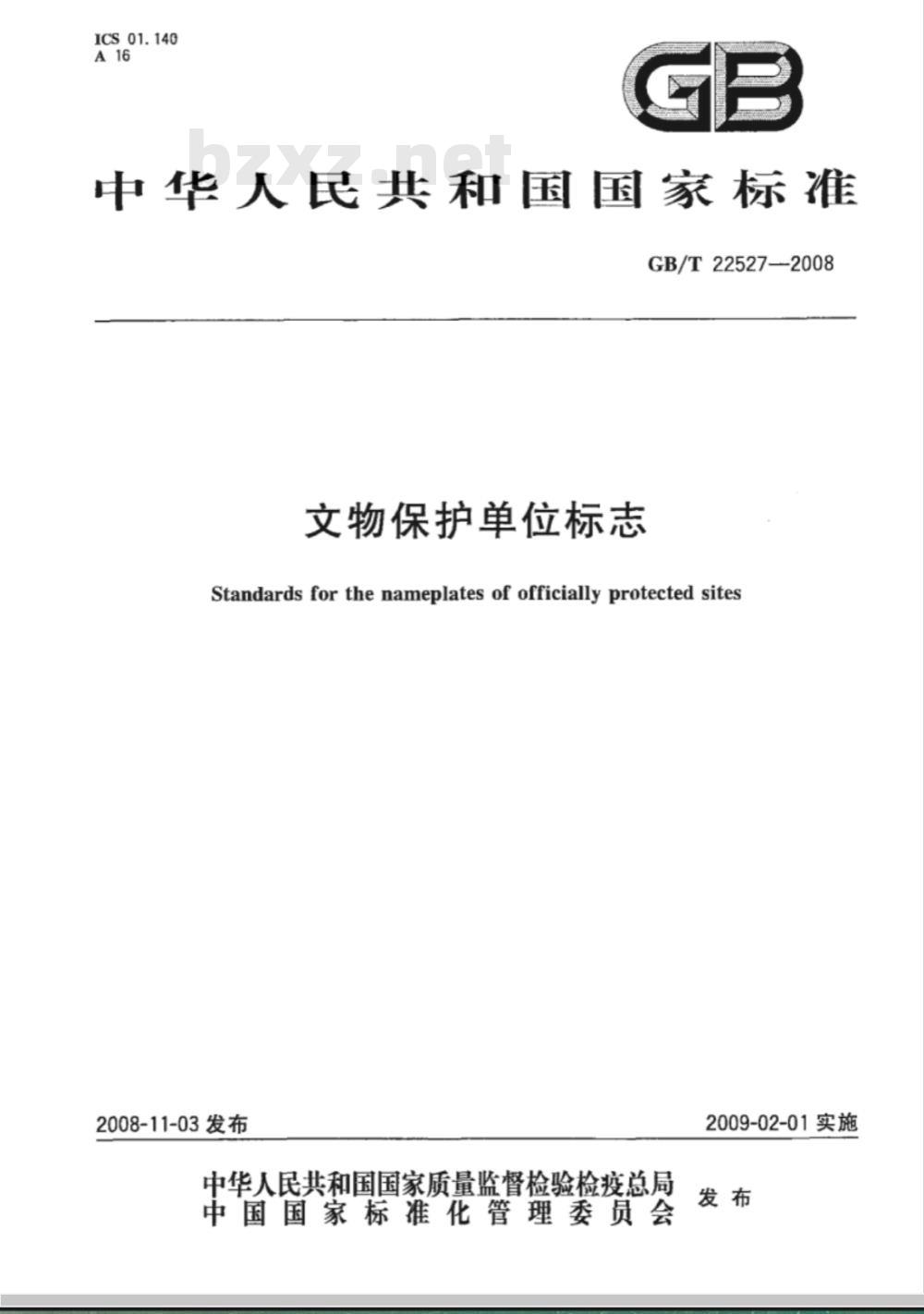 ICS 01.140
A 16

GB

bzxz.net

中华人民共和国国家标准

GB/T 22527—2008

文物保护单位标志

Standards for the nameplates of officially protected sites

2008-11-03 发布

2009-02-01 实施

中华人民共和国国家质量监督检验检疫总局
中国国家标准化管理委员会
发布